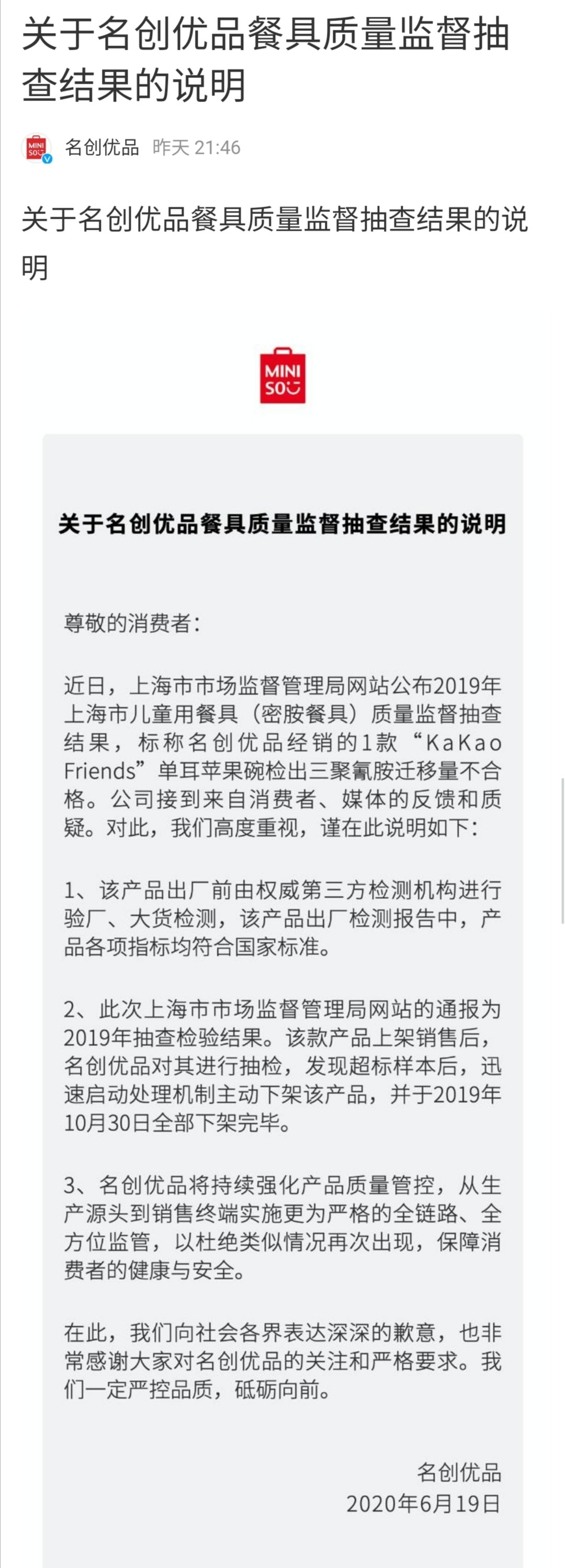 关于名创优品餐具质量监督抽查结果的说明

MINI SO 名创优品 昨天 21:46

关于名创优品餐具质量监督抽查结果的说明

MINI SO

关于名创优品餐具质量监督抽查结果的说明

尊敬的消费者：

近日，上海市市场监督管理局网站公布2019年上海市儿童用餐具（密胺餐具）质量监督抽查结果，标称名创优品经销的1款“KaKao Friends”单耳苹果碗检出三聚氰胺迁移量不合格。公司接到来自消费者、媒体的反馈和质疑。对此，我们高度重视，谨在此说明如下：

1、该产品出厂前由权威第三方检测机构进行验厂、大货检测，该产品出厂检测报告中，产品各项指标均符合国家标准。

2、此次上海市市场监督管理局网站的通报为2019年抽查检验结果。该款产品上架销售后，名创优品对其进行抽检，发现超标样本后，迅速启动处理机制主动下架该产品，并于2019年10月30日全部下架完毕。

3、名创优品将持续强化产品质量管控，从生产源头到销售终端实施更为严格的全链路、全方位监管，以杜绝类似情况再次出现，保障消费者的健康与安全。

在此，我们向社会各界表达深深的歉意，也非常感谢大家对名创优品的关注和严格要求。我们一定严控品质，砥砺向前。

名创优品
2020年6月19日